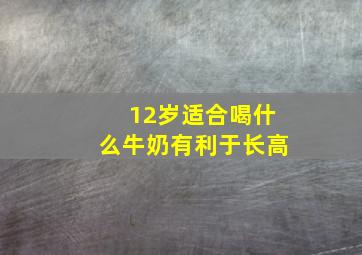 12岁适合喝什么牛奶有利于长高